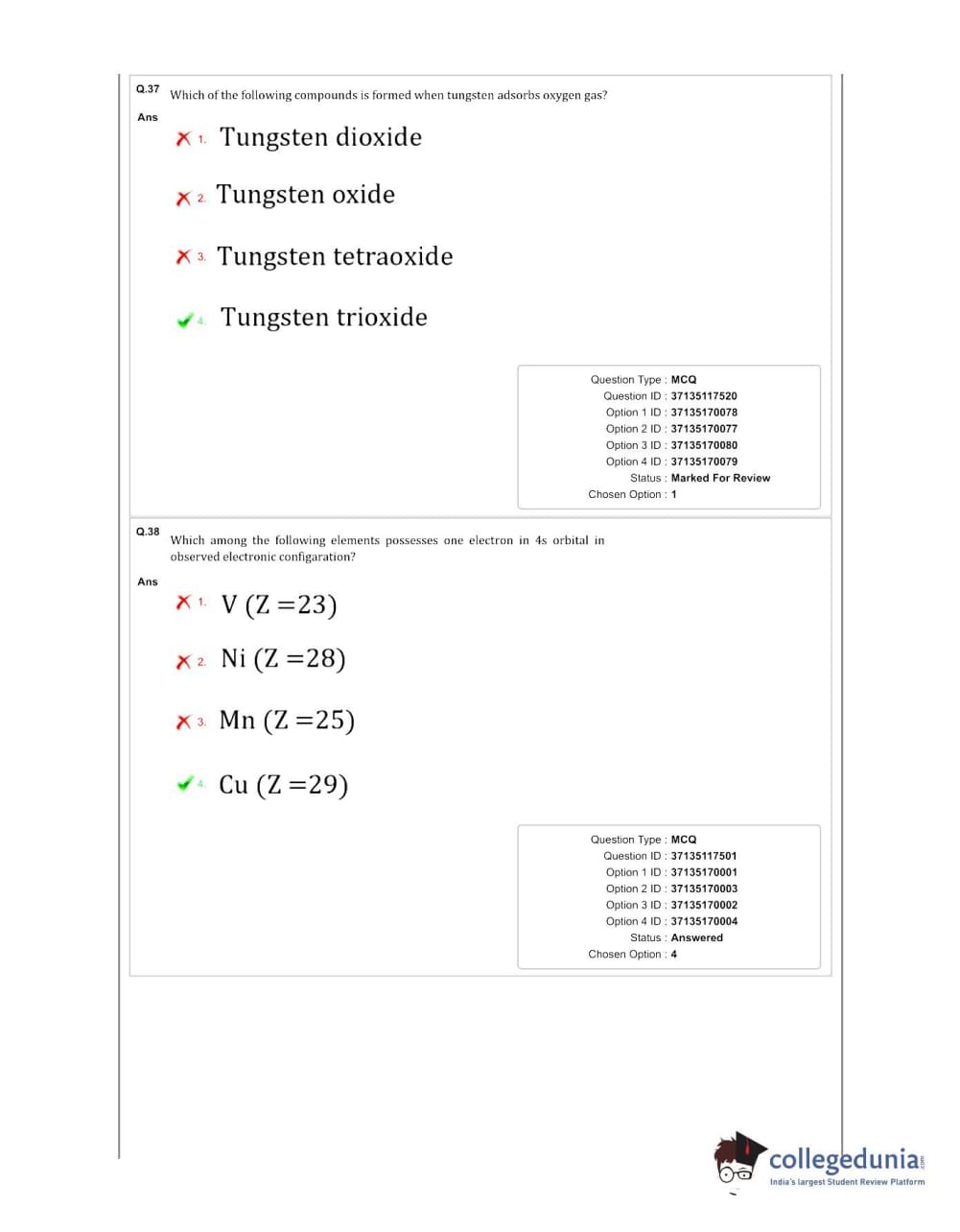 Q.37 Which of the following compounds is formed when tungsten adsorbs oxygen gas?

Ans

1. Tungsten dioxide

2. Tungsten oxide

3. Tungsten tetraoxide

4. Tungsten trioxide

Question Type : MCQ
Question ID : 37135117520
Option 1 ID : 37135170078
Option 2 ID : 37135170077
Option 3 ID : 37135170080
Option 4 ID : 37135170079
Status : Marked For Review
Chosen Option : 1

Q.38 Which among the following elements possesses one electron in 4s orbital in observed electronic configaration?

Ans

1. V (Z =23)

2. Ni (Z =28)

3. Mn (Z =25)

4. Cu (Z =29)

Question Type : MCQ
Question ID : 37135117501
Option 1 ID : 37135170001
Option 2 ID : 37135170003
Option 3 ID : 37135170002
Option 4 ID : 37135170004
Status : Answered
Chosen Option : 4

collegedunia.com
India's largest Student Review Platform